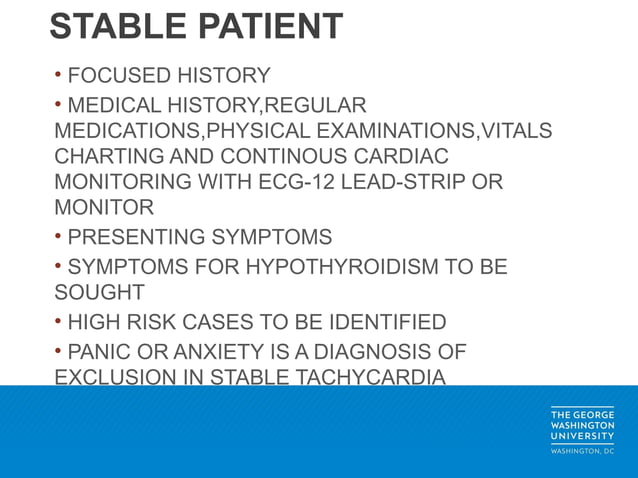 STABLE PATIENT

• FOCUSED HISTORY

• MEDICAL HISTORY,REGULAR MEDICATIONS,PHYSICAL EXAMINATIONS,VITALS CHARTING AND CONTINOUS CARDIAC MONITORING WITH ECG-12 LEAD-STRIP OR MONITOR

• PRESENTING SYMPTOMS

• SYMPTOMS FOR HYPOTHYROIDISM TO BE SOUGHT

• HIGH RISK CASES TO BE IDENTIFIED

• PANIC OR ANXIETY IS A DIAGNOSIS OF EXCLUSION IN STABLE TACHYCARDIA

THE GEORGE WASHINGTON UNIVERSITY
WASHINGTON, DC